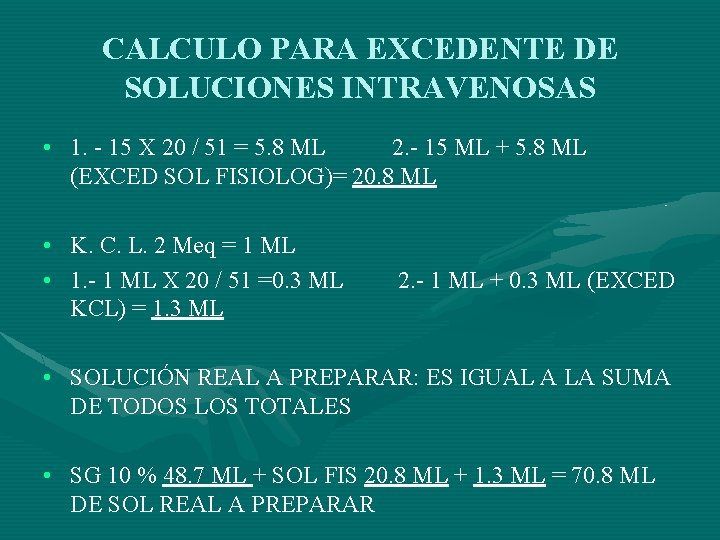 CALCULO PARA EXCEDENTE DE SOLUCIONES INTRAVENOSAS

• 1. - 15 X 20 / 51 = 5.8 ML 2.- 15 ML + 5.8 ML (EXCED SOL FISIOLOG)= 20.8 ML

• K. C. L. 2 Meq = 1 ML

• 1.- 1 ML X 20 / 51 =0.3 ML 2.- 1 ML + 0.3 ML (EXCED KCL) = 1.3 ML

• SOLUCIÓN REAL A PREPARAR: ES IGUAL A LA SUMA DE TODOS LOS TOTALES

• SG 10 % 48.7 ML + SOL FIS 20.8 ML + 1.3 ML = 70.8 ML DE SOL REAL A PREPARAR